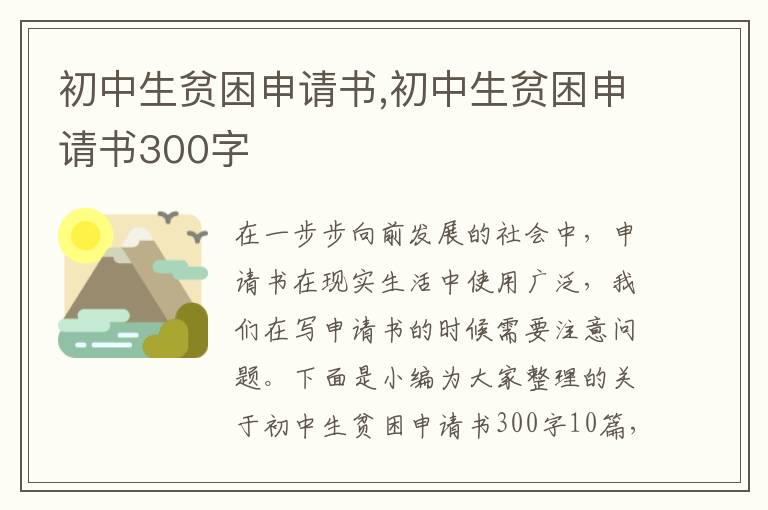 初中生贫困申请书,初中生贫困申请书300字

在一步步向前发展的社会中，申请书在现实生活中使用广泛，我们在写申请书的时候需要注意问题。下面是小编为大家整理的关于初中生贫困申请书300字10篇，